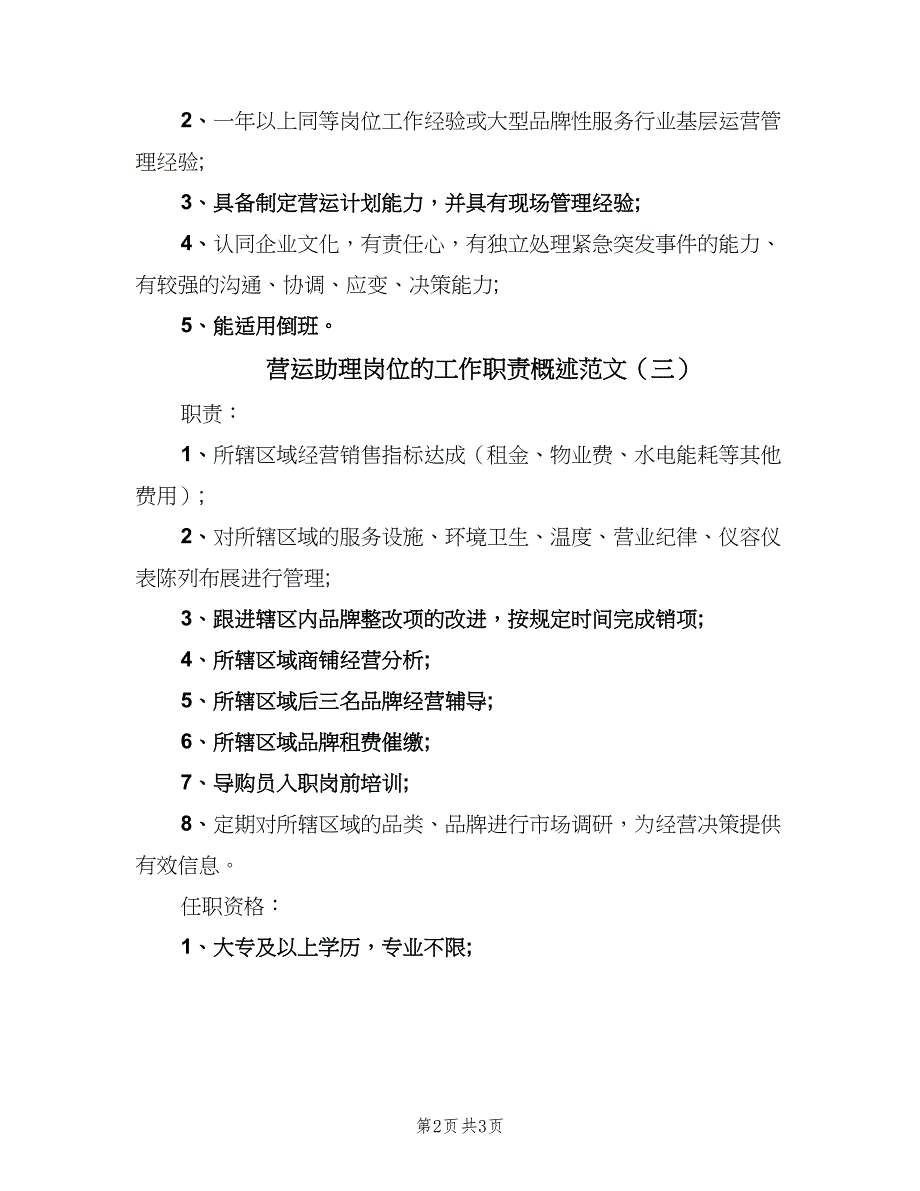 2、一年以上同等岗位工作经验或大型品牌性服务行业基层运营管理经验;

3、具备制定营运计划能力，并具有现场管理经验;

4、认同企业文化，有责任心，有独立处理紧急突发事件的能力、有较强的沟通、协调、应变、决策能力;

5、能适用倒班。

营运助理岗位的工作职责概述范文（三）

职责：

1、所辖区域经营销售指标达成（租金、物业费、水电能耗等其他费用）;

2、对所辖区域的服务设施、环境卫生、温度、营业纪律、仪容仪表陈列布展进行管理;

3、跟进辖区内品牌整改项的改进，按规定时间完成销项;

4、所辖区域商铺经营分析;

5、所辖区域后三名品牌经营辅导;

6、所辖区域品牌租费催缴;

7、导购员入职岗前培训;

8、定期对所辖区域的品类、品牌进行市场调研，为经营决策提供有效信息。

任职资格：

1、大专及以上学历，专业不限;

第2页 共3页